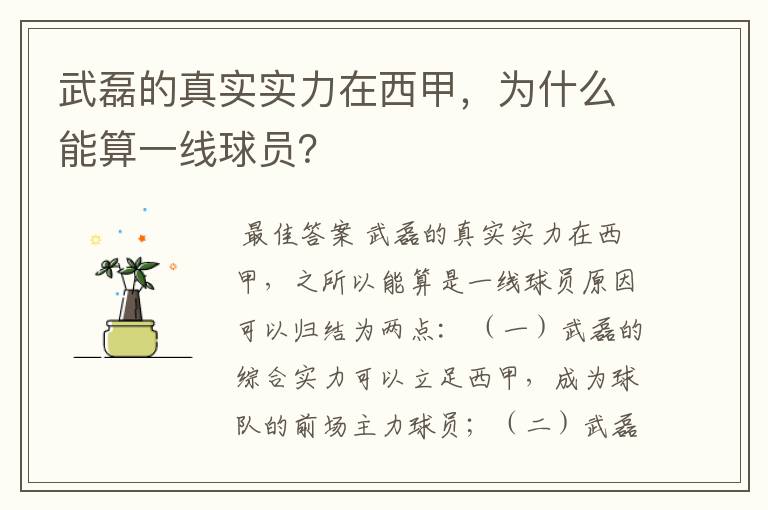 武磊的真实实力在西甲，为什么能算一线球员？

最佳答案 武磊的真实实力在西甲，之所以能算是一线球员原因可以归结为两点：（一）武磊的综合实力可以立足西甲，成为球队的前场主力球员；（二）武磊